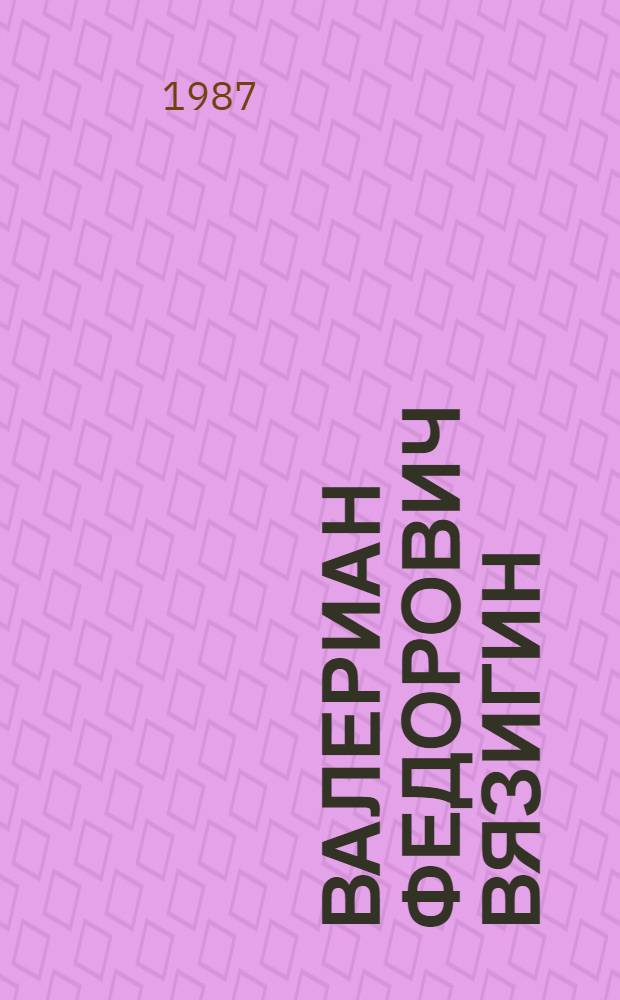 1987

ВАЛЕРИАН ФЕДОРОВИЧ ВЯЗИГИН